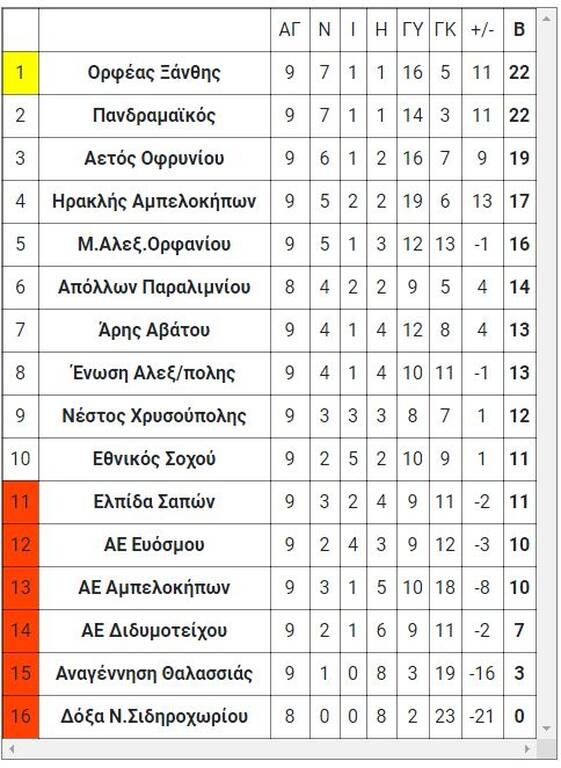 | | | ΑΓ | Ν | Ι | Η | ΓΥ | ΓΚ | +/- | Β |
|---|---|---|---|---|---|---|---|---|---|
| 1 | Ορφέας Ξάνθης | 9 | 7 | 1 | 1 | 16 | 5 | 11 | 22 |
| 2 | Πανδραμαϊκός | 9 | 7 | 1 | 1 | 14 | 3 | 11 | 22 |
| 3 | Αετός Οφρυνίου | 9 | 6 | 1 | 2 | 16 | 7 | 9 | 19 |
| 4 | Ηρακλής Αμπελοκήπων | 9 | 5 | 2 | 2 | 19 | 6 | 13 | 17 |
| 5 | Μ.Αλεξ.Ορφανίου | 9 | 5 | 1 | 3 | 12 | 13 | -1 | 16 |
| 6 | Απόλλων Παραλιμνίου | 8 | 4 | 2 | 2 | 9 | 5 | 4 | 14 |
| 7 | Άρης Αβάτου | 9 | 4 | 1 | 4 | 12 | 8 | 4 | 13 |
| 8 | Ένωση Αλεξ/πολης | 9 | 4 | 1 | 4 | 10 | 11 | -1 | 13 |
| 9 | Νέστος Χρυσούπολης | 9 | 3 | 3 | 3 | 8 | 7 | 1 | 12 |
| 10 | Εθνικός Σοχού | 9 | 2 | 5 | 2 | 10 | 9 | 1 | 11 |
| 11 | Ελπίδα Σαπών | 9 | 3 | 2 | 4 | 9 | 11 | -2 | 11 |
| 12 | ΑΕ Ευόσμου | 9 | 2 | 4 | 3 | 9 | 12 | -3 | 10 |
| 13 | ΑΕ Αμπελοκήπων | 9 | 3 | 1 | 5 | 10 | 18 | -8 | 10 |
| 14 | ΑΕ Διδυμοτείχου | 9 | 2 | 1 | 6 | 9 | 11 | -2 | 7 |
| 15 | Αναγέννηση Θαλασσιάς | 9 | 1 | 0 | 8 | 3 | 19 | -16 | 3 |
| 16 | Δόξα Ν.Σιδηροχωρίου | 8 | 0 | 0 | 8 | 2 | 23 | -21 | 0 |